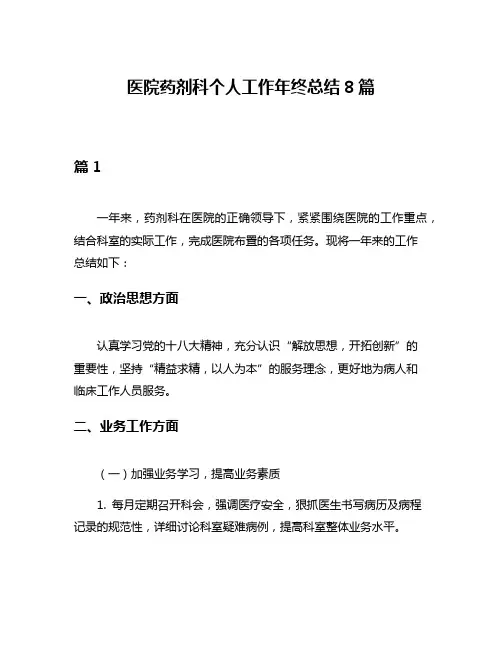 医院药剂科个人工作年终总结 8 篇

篇 1

一年来，药剂科在医院的正确领导下，紧紧围绕医院的工作重点，结合科室的实际工作，完成医院布置的各项任务。现将一年来的工作总结如下：

一、政治思想方面

认真学习党的十八大精神，充分认识“解放思想，开拓创新”的重要性，坚持“精益求精，以人为本”的服务理念，更好地为病人和临床工作人员服务。

二、业务工作方面

（一）加强业务学习，提高业务素质

1. 每月定期召开科会，强调医疗安全，狠抓医生书写病历及病程记录的规范性，详细讨论科室疑难病例，提高科室整体业务水平。